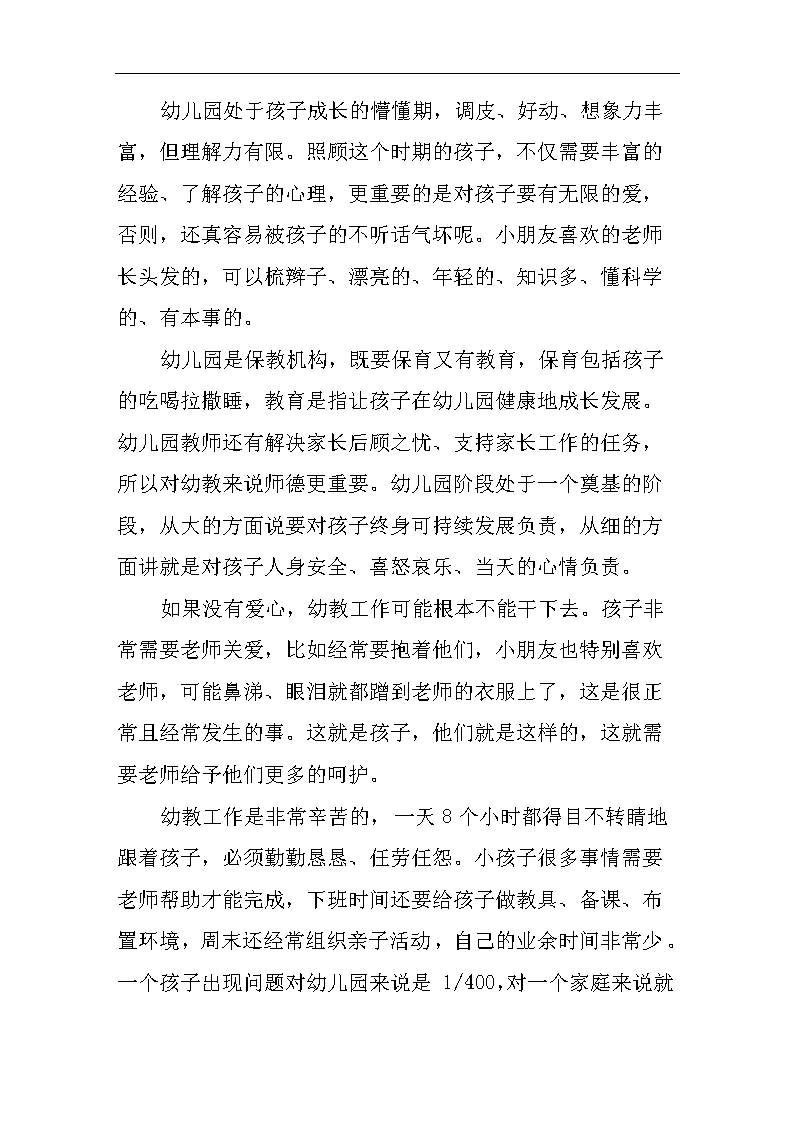 幼儿园处于孩子成长的懵懂期，调皮、好动、想象力丰富，但理解力有限。照顾这个时期的孩子，不仅需要丰富的经验、了解孩子的心理，更重要的是对孩子要有无限的爱，否则，还真容易被孩子的不听话气坏呢。小朋友喜欢的老师长头发的，可以梳辫子、漂亮的、年轻的、知识多、懂科学的、有本事的。

幼儿园是保教机构，既要保育又有教育，保育包括孩子的吃喝拉撒睡，教育是指让孩子在幼儿园健康地成长发展。幼儿园教师还有解决家长后顾之忧、支持家长工作的任务，所以对幼教来说师德更重要。幼儿园阶段处于一个奠基的阶段，从大的方面说要对孩子终身可持续发展负责，从细的方面讲就是对孩子人身安全、喜怒哀乐、当天的心情负责。

如果没有爱心，幼教工作可能根本不能干下去。孩子非常需要老师关爱，比如经常要抱着他们，小朋友也特别喜欢老师，可能鼻涕、眼泪就都蹭到老师的衣服上了，这是很正常且经常发生的事。这就是孩子，他们就是这样的，这就需要老师给予他们更多的呵护。

幼教工作是非常辛苦的，一天 8 个小时都得目不转睛地跟着孩子，必须勤勤恳恳、任劳任怨。小孩子很多事情需要老师帮助才能完成，下班时间还要给孩子做教具、备课、布置环境，周末还经常组织亲子活动，自己的业余时间非常少。一个孩子出现问题对幼儿园来说是 1/400,对一个家庭来说就